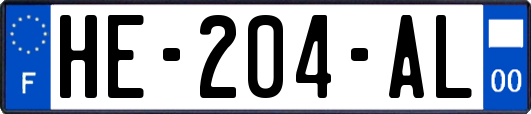 F
HE-204-AL
00